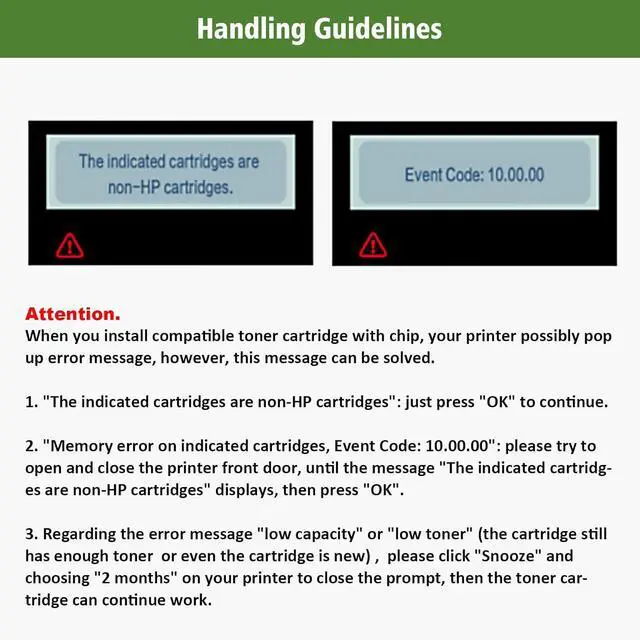 Handling Guidelines

The indicated cartridges are non-HP cartridges.

Event Code: 10.00.00

Attention.
When you install compatible toner cartridge with chip, your printer possibly pop up error message, however, this message can be solved.

1. "The indicated cartridges are non-HP cartridges": just press "OK" to continue.

2. "Memory error on indicated cartridges, Event Code: 10.00.00": please try to open and close the printer front door, until the message "The indicated cartridges are non-HP cartridges" displays, then press "OK".

3. Regarding the error message "low capacity" or "low toner" (the cartridge still has enough toner or even the cartridge is new) , please click "Snooze" and choosing "2 months" on your printer to close the prompt, then the toner cartridge can continue work.